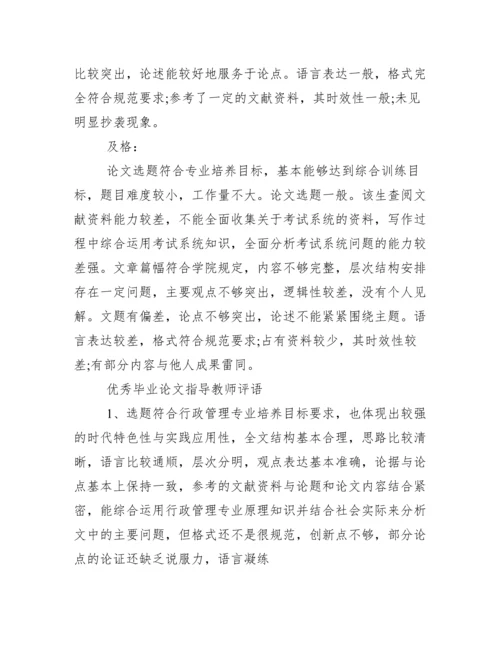 比较突出，论述能较好地服务于论点。语言表达一般，格式完全符合规范要求;参考了一定的文献资料，其时效性一般;未见明显抄袭现象。

及格:

论文选题符合专业培养目标，基本能够达到综合训练目标，题目难度较小，工作量不大。论文选题一般。该生查阅文献资料能力较差，不能全面收集关于考试系统的资料，写作过程中综合运用考试系统知识，全面分析考试系统问题的能力较差强。文章篇幅符合学院规定，内容不够完整，层次结构安排存在一定问题，主要观点不够突出，逻辑性较差，没有个人见解。文题有偏差，论点不够突出，论述不能紧紧围绕主题。语言表达较差，格式符合规范要求;占有资料较少，其时效性较差;有部分内容与他人成果雷同。

优秀毕业论文指导教师评语

1、选题符合行政管理专业培养目标要求，也体现出较强的时代特色性与实践应用性，全文结构基本合理，思路比较清晰，语言比较通顺，层次分明，观点表达基本准确，论据与论点基本上保持一致，参考的文献资料与论题和论文内容结合紧密，能综合运用行政管理专业原理知识并结合社会实际来分析文中的主要问题，但格式还不是很规范，创新点不够，部分论点的论证还缺乏说服力，语言凝练